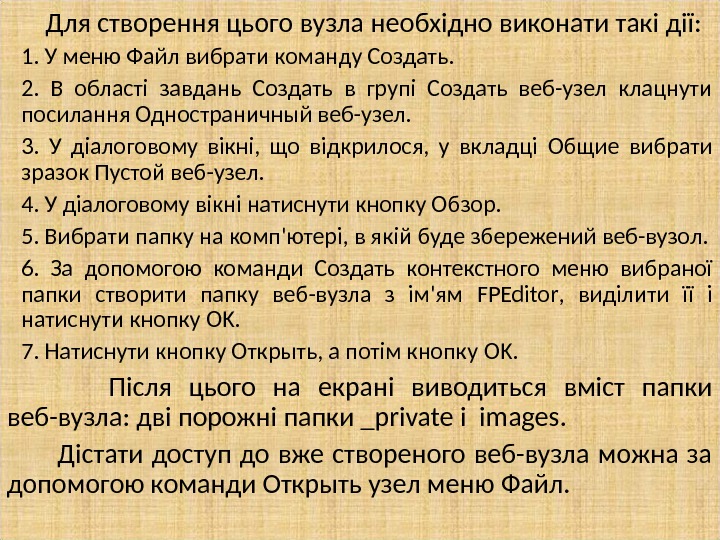 Для створення цього вузла необхідно виконати такі дії:

1. У меню Файл вибрати команду Создать.

2. В області завдань Создать в групі Создать веб-узел клацнути посилання Одностраничный веб-узел.

3. У діалоговому вікні, що відкрилося, у вкладці Общие вибрати зразок Пустой веб-узел.

4. У діалоговому вікні натиснути кнопку Обзор.

5. Вибрати папку на комп'ютері, в якій буде збережений веб-вузол.

6. За допомогою команди Создать контекстного меню вибраної папки створити папку веб-вузла з ім'ям FPEditor, виділити її і натиснути кнопку ОК.

7. Натиснути кнопку Открыть, а потім кнопку ОК.

Після цього на екрані виводиться вміст папки веб-вузла: дві порожні папки _private і images.

Дістати доступ до вже створеного веб-вузла можна за допомогою команди Открыть узел меню Файл.